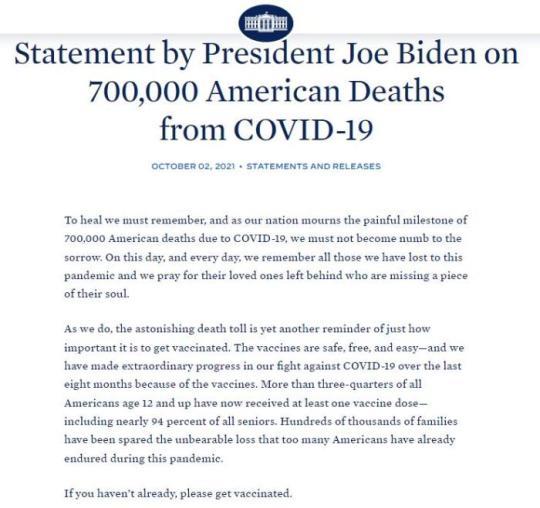 Statement by President Joe Biden on 700,000 American Deaths from COVID-19

OCTOBER 02, 2021 • STATEMENTS AND RELEASES

To heal we must remember, and as our nation mourns the painful milestone of 700,000 American deaths due to COVID-19, we must not become numb to the sorrow. On this day, and every day, we remember all those we have lost to this pandemic and we pray for their loved ones left behind who are missing a piece of their soul.

As we do, the astonishing death toll is yet another reminder of just how important it is to get vaccinated. The vaccines are safe, free, and easy—and we have made extraordinary progress in our fight against COVID-19 over the last eight months because of the vaccines. More than three-quarters of all Americans age 12 and up have now received at least one vaccine dose—including nearly 94 percent of all seniors. Hundreds of thousands of families have been spared the unbearable loss that too many Americans have already endured during this pandemic.

If you haven't already, please get vaccinated.